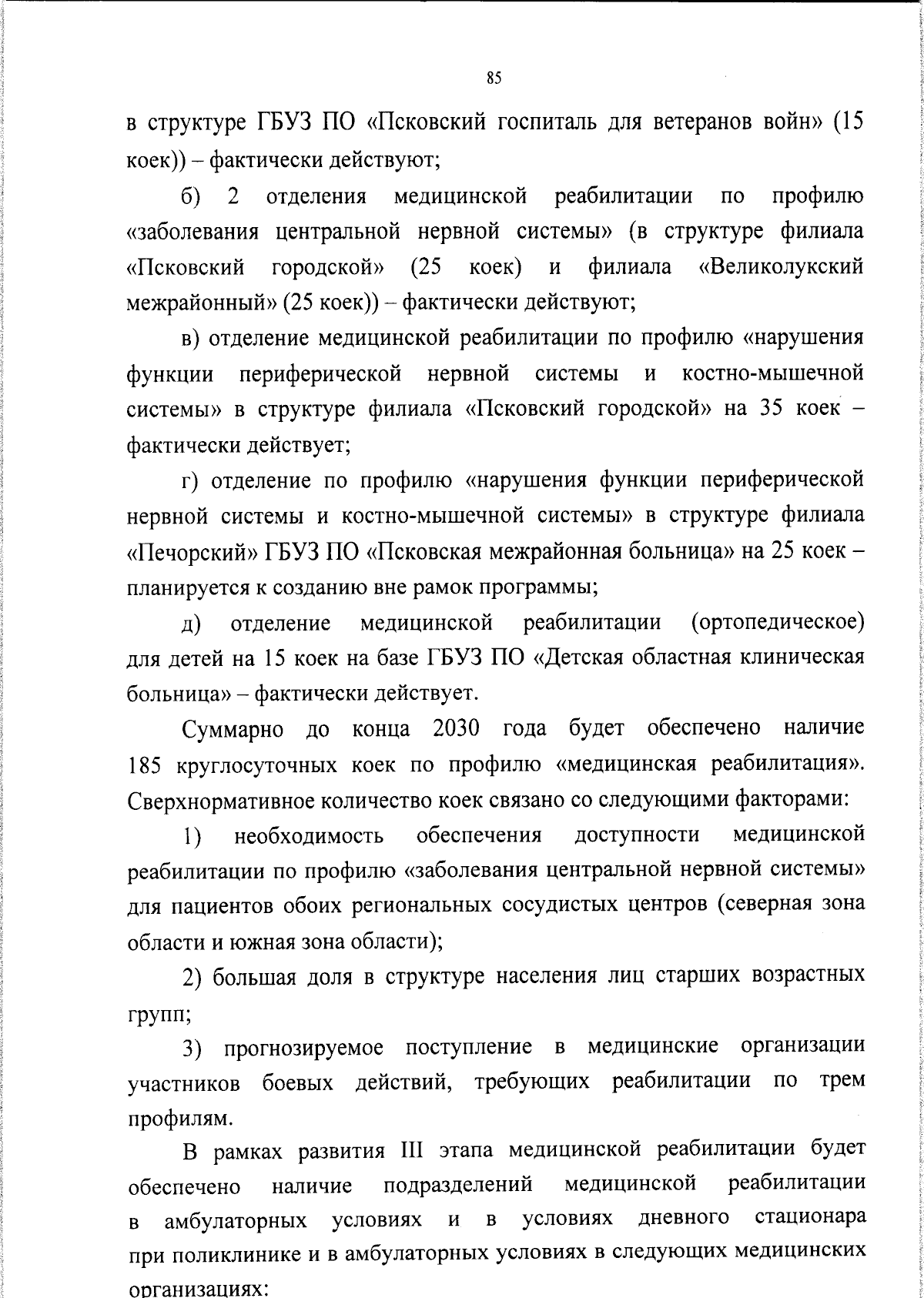 85

в структуре ГБУЗ ПО «Псковский госпиталь для ветеранов войн» (15 коек)) – фактически действуют;

б) 2 отделения медицинской реабилитации по профилю «заболевания центральной нервной системы» (в структуре филиала «Псковский городской» (25 коек) и филиала «Великолукский межрайонный» (25 коек)) – фактически действуют;

в) отделение медицинской реабилитации по профилю «нарушения функции периферической нервной системы и костно-мышечной системы» в структуре филиала «Псковский городской» на 35 коек – фактически действует;

г) отделение по профилю «нарушения функции периферической нервной системы и костно-мышечной системы» в структуре филиала «Печорский» ГБУЗ ПО «Псковская межрайонная больница» на 25 коек – планируется к созданию вне рамок программы;

д) отделение медицинской реабилитации (ортопедическое) для детей на 15 коек на базе ГБУЗ ПО «Детская областная клиническая больница» – фактически действует.

Суммарно до конца 2030 года будет обеспечено наличие 185 круглосуточных коек по профилю «медицинская реабилитация». Сверхнормативное количество коек связано со следующими факторами:

1) необходимость обеспечения доступности медицинской реабилитации по профилю «заболевания центральной нервной системы» для пациентов обоих региональных сосудистых центров (северная зона области и южная зона области);

2) большая доля в структуре населения лиц старших возрастных групп;

3) прогнозируемое поступление в медицинские организации участников боевых действий, требующих реабилитации по трем профилям.

В рамках развития III этапа медицинской реабилитации будет обеспечено наличие подразделений медицинской реабилитации в амбулаторных условиях и в условиях дневного стационара при поликлинике и в амбулаторных условиях в следующих медицинских организациях: